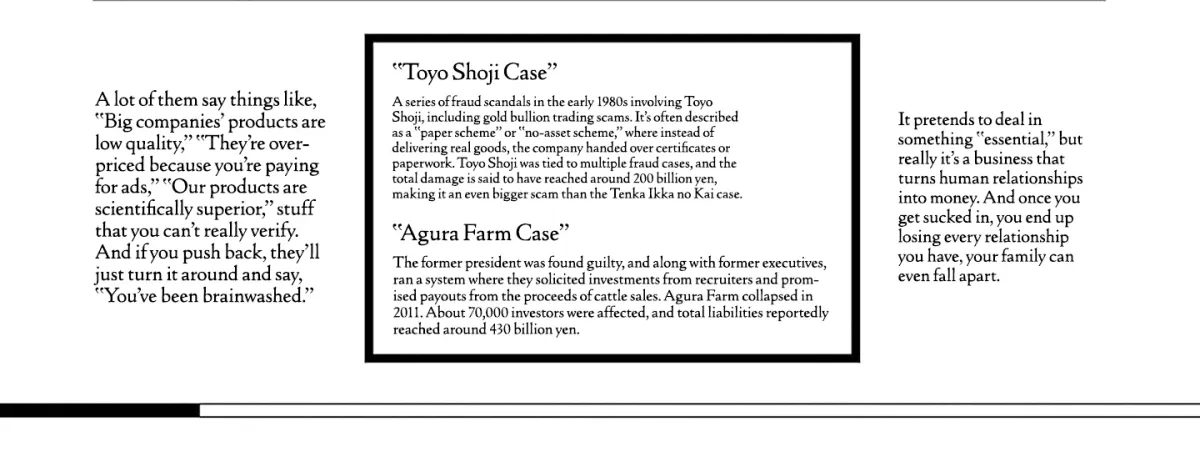 A lot of them say things like, "Big companies' products are low quality," "They're overpriced because you're paying for ads," "Our products are scientifically superior," stuff that you can't really verify. And if you push back, they'll just turn it around and say, "You've been brainwashed."

"Toyo Shoji Case"

A series of fraud scandals in the early 1980s involving Toyo Shoji, including gold bullion trading scams. It's often described as a "paper scheme" or "no-asset scheme," where instead of delivering real goods, the company handed over certificates or paperwork. Toyo Shoji was tied to multiple fraud cases, and the total damage is said to have reached around 200 billion yen, making it an even bigger scam than the Tenka Ikka no Kai case.

"Agura Farm Case"

The former president was found guilty, and along with former executives, ran a system where they solicited investments from recruiters and promised payouts from the proceeds of cattle sales. Agura Farm collapsed in 2011. About 70,000 investors were affected, and total liabilities reportedly reached around 430 billion yen.

It pretends to deal in something "essential," but really it's a business that turns human relationships into money. And once you get sucked in, you end up losing every relationship you have, your family can even fall apart.